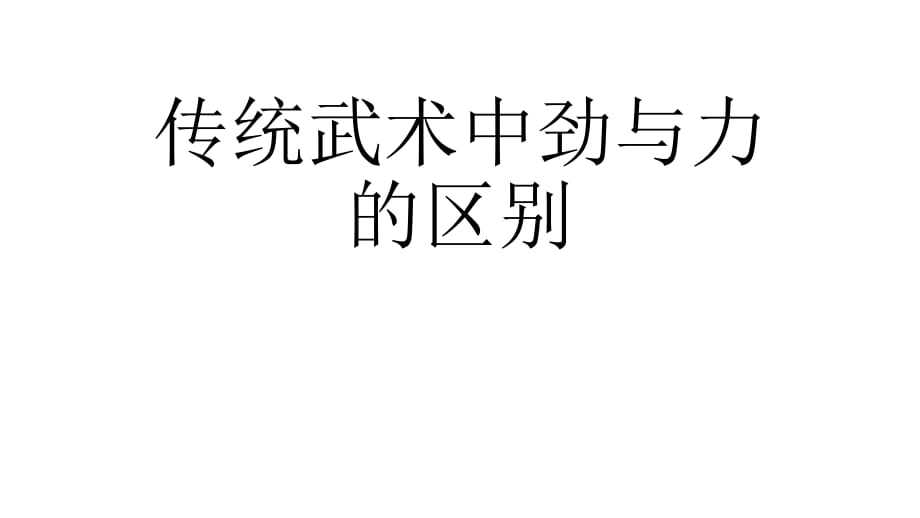 传统武术中劲与力的区别